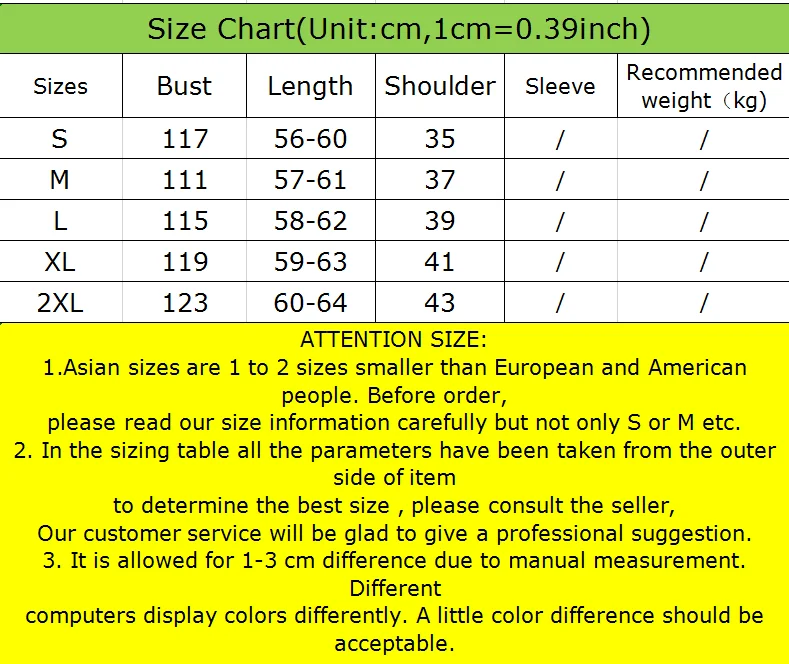 Size Chart(Unit:cm,1cm=0.39inch)

| Sizes | Bust | Length | Shoulder | Sleeve | Recommended weight（kg) |
|---|---|---|---|---|---|
| S | 117 | 56-60 | 35 | / | / |
| M | 111 | 57-61 | 37 | / | / |
| L | 115 | 58-62 | 39 | / | / |
| XL | 119 | 59-63 | 41 | / | / |
| 2XL | 123 | 60-64 | 43 | / | / |

ATTENTION SIZE:
1.Asian sizes are 1 to 2 sizes smaller than European and American people. Before order,
please read our size information carefully but not only S or M etc.
2. In the sizing table all the parameters have been taken from the outer side of item
to determine the best size , please consult the seller,
Our customer service will be glad to give a professional suggestion.
3. It is allowed for 1-3 cm difference due to manual measurement. Different
computers display colors differently. A little color difference should be acceptable.